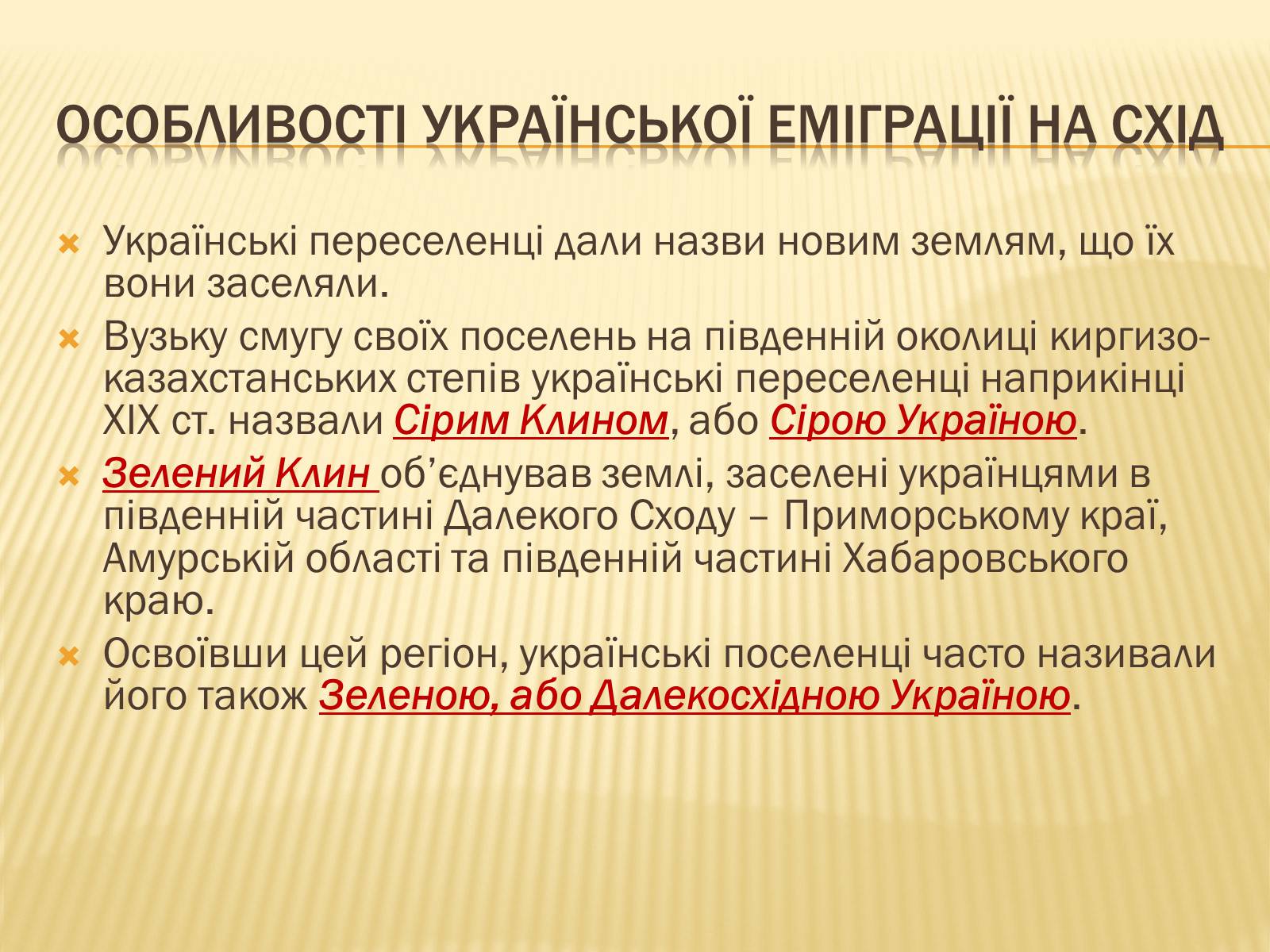 ОСОБЛИВОСТІ УКРАЇНСЬКОЇ ЕМІГРАЦІЇ НА СХІД

Українські переселенці дали назви новим землям, що їх вони заселяли.

Вузьку смугу своїх поселень на південній околиці киргизо-казахстанських степів українські переселенці наприкінці XIX ст. назвали Сірим Клином, або Сірою Україною.

Зелений Клин об'єднував землі, заселені українцями в південній частині Далекого Сходу – Приморському краї, Амурській області та південній частині Хабаровського краю.

Освоївши цей регіон, українські поселенці часто називали його також Зеленою, або Далекосхідною Україною.